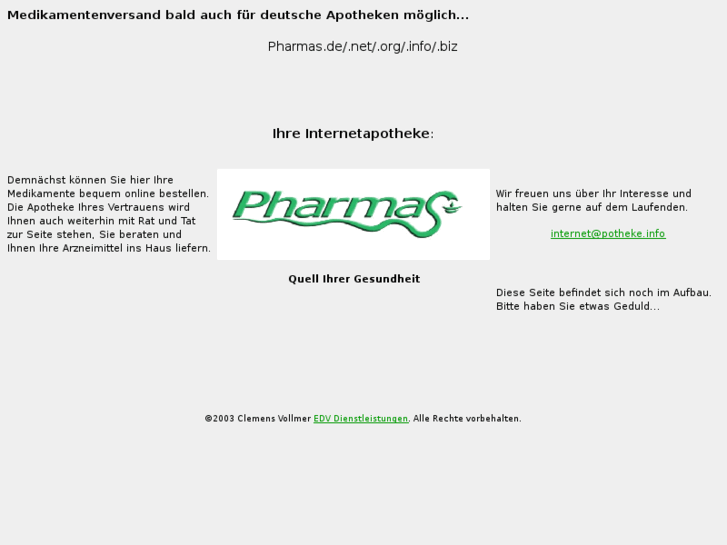 Medikamentenversand bald auch für deutsche Apotheken möglich...

Pharmas.de/.net/.org/.info/.biz

Ihre Internetapotheke:

Demnächst können Sie hier Ihre Medikamente bequem online bestellen. Die Apotheke Ihres Vertrauens wird Ihnen auch weiterhin mit Rat und Tat zur Seite stehen, Sie beraten und Ihnen Ihre Arzneimittel ins Haus liefern.

Pharmas

Quell Ihrer Gesundheit

Wir freuen uns über Ihr Interesse und halten Sie gerne auf dem Laufenden.

internet@potheke.info

Diese Seite befindet sich noch im Aufbau. Bitte haben Sie etwas Geduld...

©2003 Clemens Vollmer EDV Dienstleistungen, Alle Rechte vorbehalten.